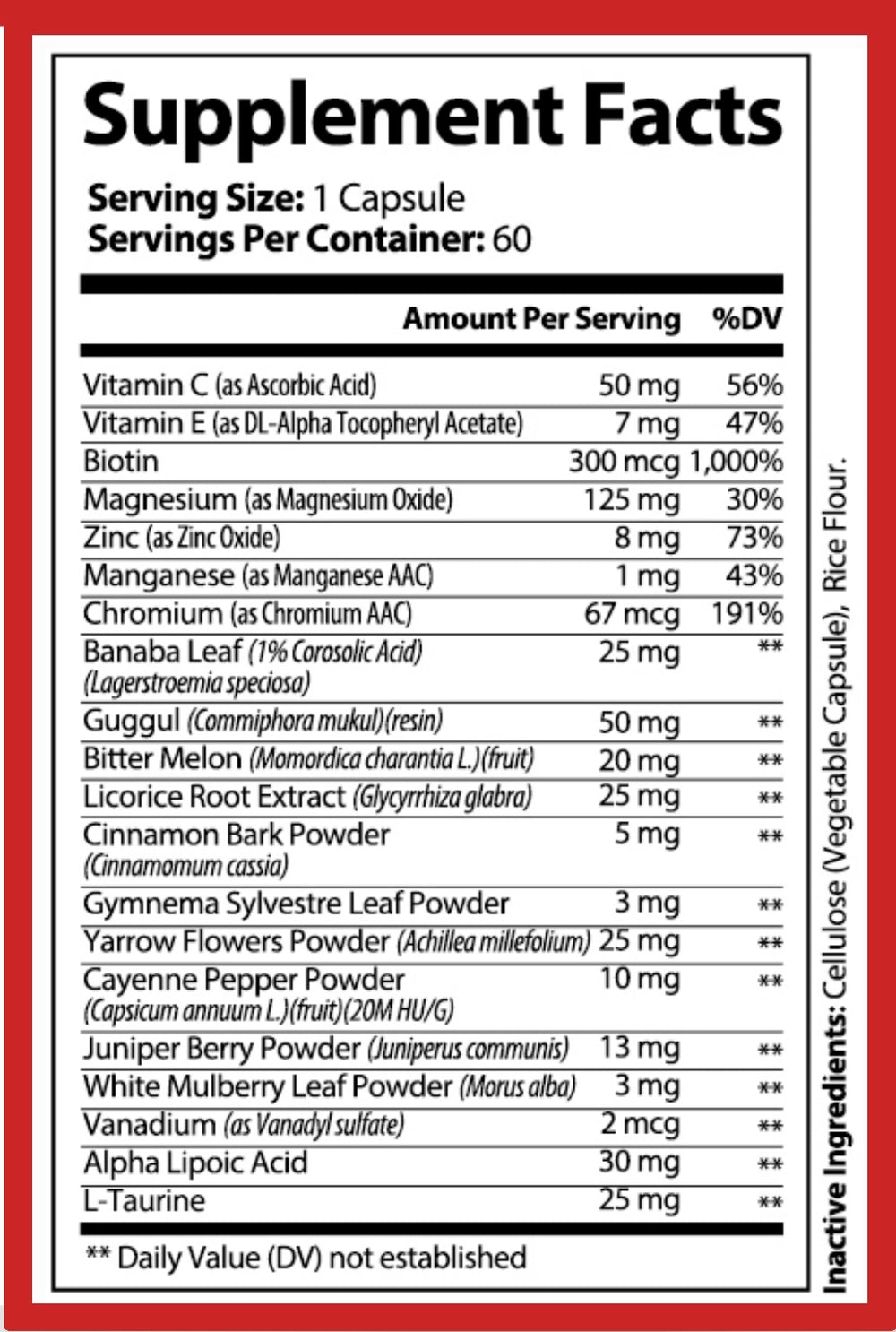 Supplement Facts

Serving Size: 1 Capsule
Servings Per Container: 60

| | Amount Per Serving | %DV |
|---|---|---|
| Vitamin C (as Ascorbic Acid) | 50 mg | 56% |
| Vitamin E (as DL-Alpha Tocopheryl Acetate) | 7 mg | 47% |
| Biotin | 300 mcg | 1,000% |
| Magnesium (as Magnesium Oxide) | 125 mg | 30% |
| Zinc (as Zinc Oxide) | 8 mg | 73% |
| Manganese (as Manganese AAC) | 1 mg | 43% |
| Chromium (as Chromium AAC) | 67 mcg | 191% |
| Banaba Leaf (1% Corosolic Acid) (Lagerstroemia speciosa) | 25 mg | ** |
| Guggul (Commiphora mukul)(resin) | 50 mg | ** |
| Bitter Melon (Momordica charantia L.)(fruit) | 20 mg | ** |
| Licorice Root Extract (Glycyrrhiza glabra) | 25 mg | ** |
| Cinnamon Bark Powder (Cinnamomum cassia) | 5 mg | ** |
| Gymnema Sylvestre Leaf Powder | 3 mg | ** |
| Yarrow Flowers Powder (Achillea millefolium) | 25 mg | ** |
| Cayenne Pepper Powder (Capsicum annuum L.)(fruit)(20M HU/G) | 10 mg | ** |
| Juniper Berry Powder (Juniperus communis) | 13 mg | ** |
| White Mulberry Leaf Powder (Morus alba) | 3 mg | ** |
| Vanadium (as Vanadyl sulfate) | 2 mcg | ** |
| Alpha Lipoic Acid | 30 mg | ** |
| L-Taurine | 25 mg | ** |

** Daily Value (DV) not established

Inactive Ingredients: Cellulose (Vegetable Capsule), Rice Flour.